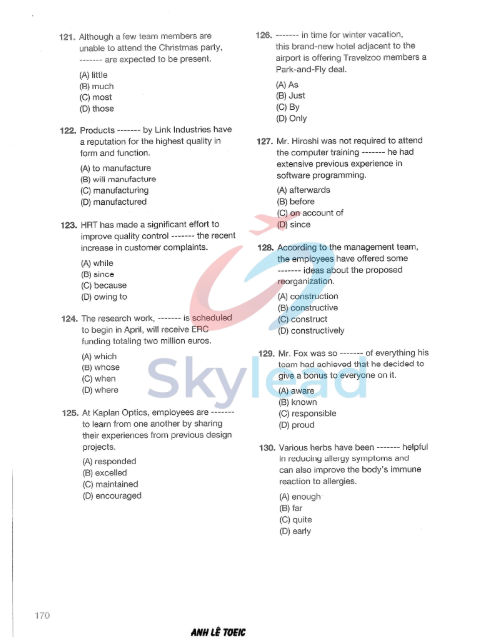 121. Although a few team members are unable to attend the Christmas party, ------- are expected to be present.

(A) little
(B) much
(C) most
(D) those

122. Products ------- by Link Industries have a reputation for the highest quality in form and function.

(A) to manufacture
(B) will manufacture
(C) manufacturing
(D) manufactured

123. HRT has made a significant effort to improve quality control ------- the recent increase in customer complaints.

(A) while
(B) since
(C) because
(D) owing to

124. The research work, ------- is scheduled to begin in April, will receive ERC funding totaling two million euros.

(A) which
(B) whose
(C) when
(D) where

125. At Kaplan Optics, employees are ------- to learn from one another by sharing their experiences from previous design projects.

(A) responded
(B) excelled
(C) maintained
(D) encouraged

126. ------- in time for winter vacation, this brand-new hotel adjacent to the airport is offering Travelzoo members a Park-and-Fly deal.

(A) As
(B) Just
(C) By
(D) Only

127. Mr. Hiroshi was not required to attend the computer training ------- he had extensive previous experience in software programming.

(A) afterwards
(B) before
(C) on account of
(D) since

128. According to the management team, the employees have offered some ------- ideas about the proposed reorganization.

(A) construction
(B) constructive
(C) construct
(D) constructively

129. Mr. Fox was so ------- of everything his team had achieved that he decided to give a bonus to everyone on it.

(A) aware
(B) known
(C) responsible
(D) proud

130. Various herbs have been ------- helpful in reducing allergy symptoms and can also improve the body's immune reaction to allergies.

(A) enough
(B) far
(C) quite
(D) early

Skylead

170

ANH LÊ TOEIC